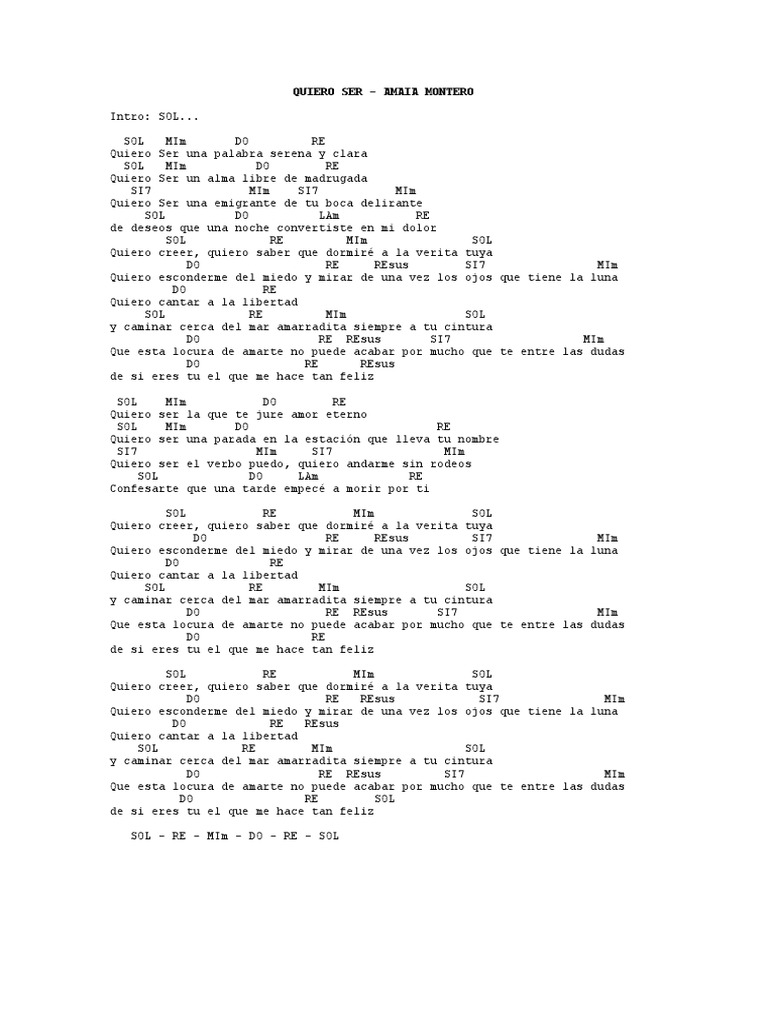 QUIERO SER - AMAIA MONTERO

Intro: SOL...

SOL MIm DO RE
Quiero Ser una palabra serena y clara
SOL MIm DO RE
Quiero Ser un alma libre de madrugada
SI7 MIm SI7 MIm
Quiero Ser una emigrante de tu boca delirante
SOL DO LAm RE
de deseos que una noche convertiste en mi dolor
SOL RE MIm SOL
Quiero creer, quiero saber que dormiré a la verita tuya
DO RE REsus SI7 MIm
Quiero esconderme del miedo y mirar de una vez los ojos que tiene la luna
DO RE
Quiero cantar a la libertad
SOL RE MIm SOL
y caminar cerca del mar amarradita siempre a tu cintura
DO RE REsus SI7 MIm
Que esta locura de amarte no puede acabar por mucho que te entre las dudas
DO RE REsus
de si eres tu el que me hace tan feliz

SOL MIm DO RE
Quiero ser la que te jure amor eterno
SOL MIm DO RE
Quiero ser una parada en la estación que lleva tu nombre
SI7 MIm SI7 MIm
Quiero ser el verbo puedo, quiero andarme sin rodeos
SOL DO LAm RE
Confesarte que una tarde empecé a morir por ti

SOL RE MIm SOL
Quiero creer, quiero saber que dormiré a la verita tuya
DO RE REsus SI7 MIm
Quiero esconderme del miedo y mirar de una vez los ojos que tiene la luna
DO RE
Quiero cantar a la libertad
SOL RE MIm SOL
y caminar cerca del mar amarradita siempre a tu cintura
DO RE REsus SI7 MIm
Que esta locura de amarte no puede acabar por mucho que te entre las dudas
DO RE
de si eres tu el que me hace tan feliz

SOL RE MIm SOL
Quiero creer, quiero saber que dormiré a la verita tuya
DO RE REsus SI7 MIm
Quiero esconderme del miedo y mirar de una vez los ojos que tiene la luna
DO RE REsus
Quiero cantar a la libertad
SOL RE MIm SOL
y caminar cerca del mar amarradita siempre a tu cintura
DO RE REsus SI7 MIm
Que esta locura de amarte no puede acabar por mucho que te entre las dudas
DO RE SOL
de si eres tu el que me hace tan feliz

SOL - RE - MIm - DO - RE - SOL